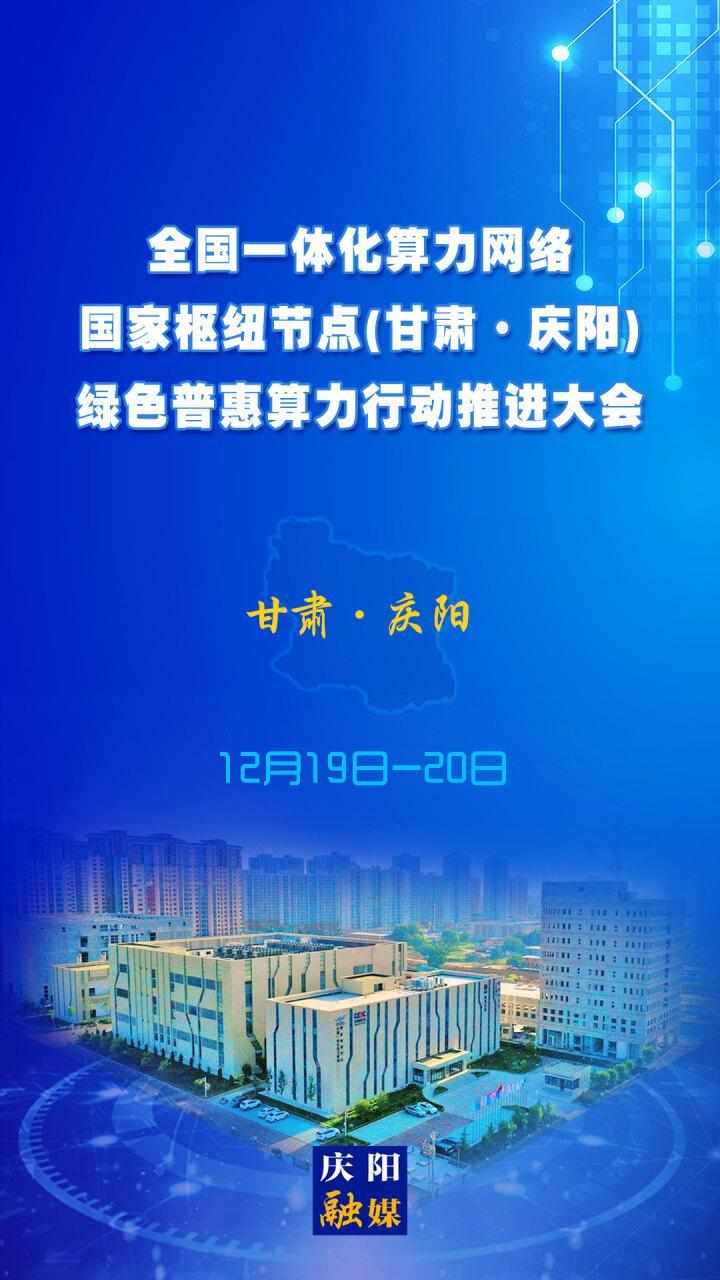 全国一体化算力网络
国家枢纽节点(甘肃·庆阳)
绿色普惠算力行动推进大会

甘肃·庆阳

12月19日—20日

庆阳
融媒